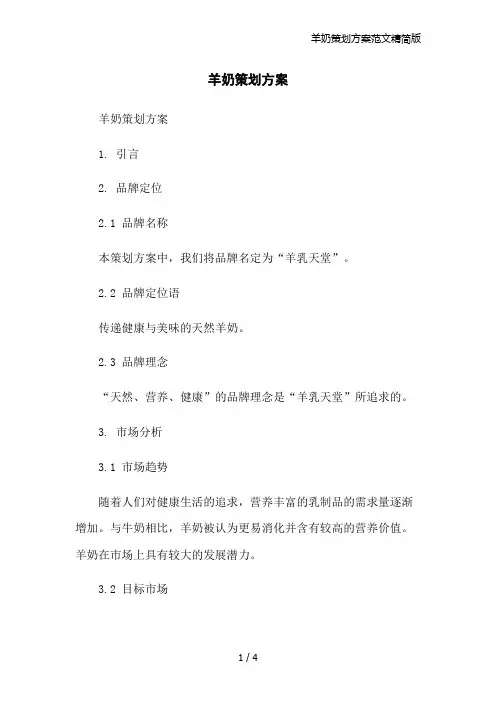 羊奶策划方案范文精简版

羊奶策划方案

羊奶策划方案

1. 引言

2. 品牌定位

2.1 品牌名称

本策划方案中，我们将品牌名定为“羊乳天堂”。

2.2 品牌定位语

传递健康与美味的天然羊奶。

2.3 品牌理念

“天然、营养、健康”的品牌理念是“羊乳天堂”所追求的。

3. 市场分析

3.1 市场趋势

随着人们对健康生活的追求，营养丰富的乳制品的需求量逐渐增加。与牛奶相比，羊奶被认为更易消化并含有较高的营养价值。羊奶在市场上具有较大的发展潜力。

3.2 目标市场

1 / 4